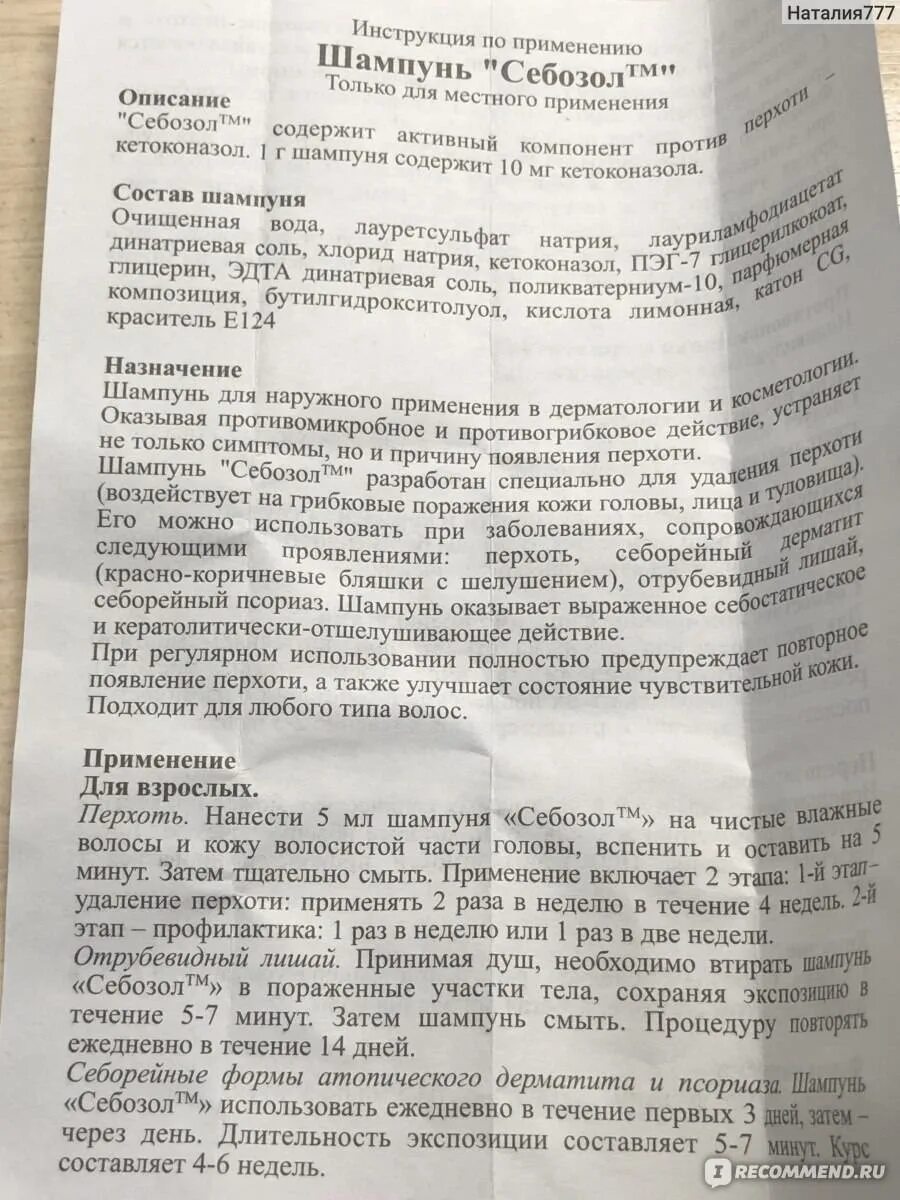 Наталия777

Инструкция по применению
Шампунь "Себозол™"
Только для местного применения

Описание
"Себозол™" содержит активный компонент против перхоти – кетоконазол. 1 г шампуня содержит 10 мг кетоконазола.

Состав шампуня
Очищенная вода, лауретсульфат натрия, лауриламфодиацетат динатриевая соль, хлорид натрия, кетоконазол, ПЭГ-7 глицерилкокоат, глицерин, ЭДТА динатриевая соль, поликватерниум-10, парфюмерная композиция, бутилгидрокситолуол, кислота лимонная, катон CG, краситель Е124

Назначение
Шампунь для наружного применения в дерматологии и косметологии. Оказывая противомикробное и противогрибковое действие, устраняет не только симптомы, но и причину появления перхоти.
Шампунь "Себозол™" разработан специально для удаления перхоти (воздействует на грибковые поражения кожи головы, лица и туловища). Его можно использовать при заболеваниях, сопровождающихся следующими проявлениями: перхоть, себорейный дерматит (красно-коричневые бляшки с шелушением), отрубевидный лишай, себорейный псориаз. Шампунь оказывает выраженное себостатическое и кератолитически-отшелушивающее действие.
При регулярном использовании полностью предупреждает повторное появление перхоти, а также улучшает состояние чувствительной кожи. Подходит для любого типа волос.

Применение
Для взрослых.
Перхоть. Нанести 5 мл шампуня «Себозол™» на чистые влажные волосы и кожу волосистой части головы, вспенить и оставить на 5 минут. Затем тщательно смыть. Применение включает 2 этапа: 1-й этап – удаление перхоти: применять 2 раза в неделю в течение 4 недель. 2-й этап – профилактика: 1 раз в неделю или 1 раз в две недели.
Отрубевидный лишай. Принимая душ, необходимо втирать шампунь «Себозол™» в пораженные участки тела, сохраняя экспозицию в течение 5-7 минут. Затем шампунь смыть. Процедуру повторять ежедневно в течение 14 дней.
Себорейные формы атопического дерматита и псориаза. Шампунь «Себозол™» использовать ежедневно в течение первых 3 дней, затем – через день. Длительность экспозиции составляет 5-7 минут. Курс составляет 4-6 недель.

RECOMMEND.RU